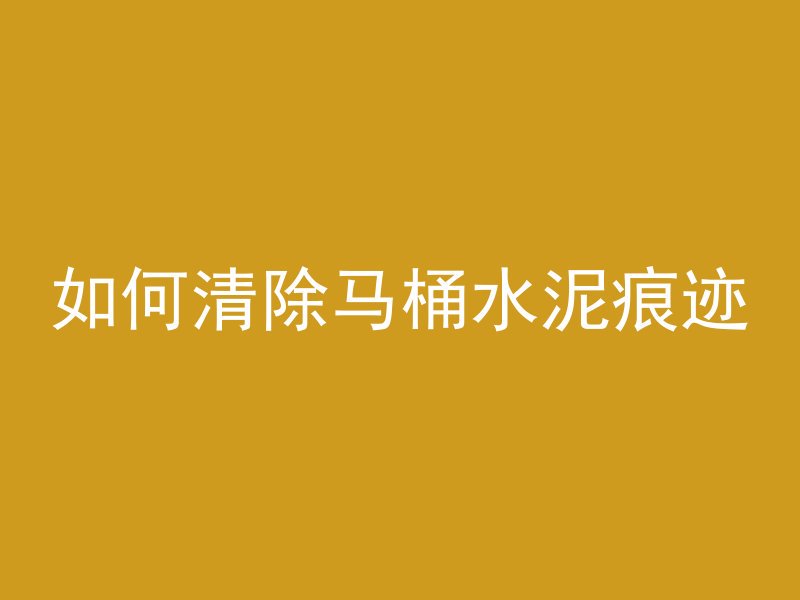 如何清除马桶水泥痕迹